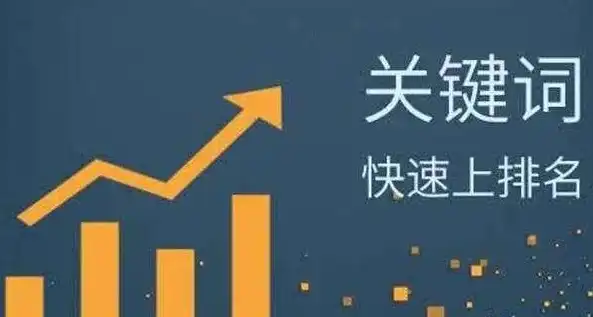 关键词

快速上排名